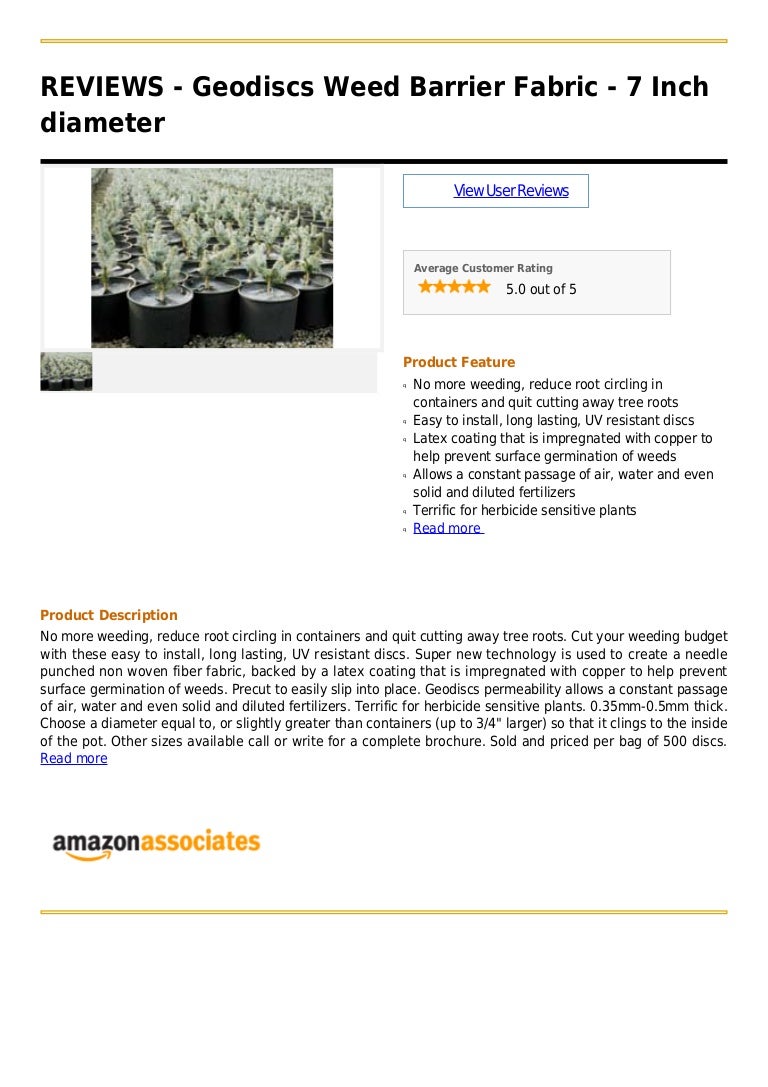 REVIEWS - Geodiscs Weed Barrier Fabric - 7 Inch diameter

View User Reviews

Average Customer Rating
5.0 out of 5

Product Feature

No more weeding, reduce root circling in containers and quit cutting away tree roots
Easy to install, long lasting, UV resistant discs
Latex coating that is impregnated with copper to help prevent surface germination of weeds
Allows a constant passage of air, water and even solid and diluted fertilizers
Terrific for herbicide sensitive plants
Read more

Product Description

No more weeding, reduce root circling in containers and quit cutting away tree roots. Cut your weeding budget with these easy to install, long lasting, UV resistant discs. Super new technology is used to create a needle punched non woven fiber fabric, backed by a latex coating that is impregnated with copper to help prevent surface germination of weeds. Precut to easily slip into place. Geodiscs permeability allows a constant passage of air, water and even solid and diluted fertilizers. Terrific for herbicide sensitive plants. 0.35mm-0.5mm thick. Choose a diameter equal to, or slightly greater than containers (up to 3/4" larger) so that it clings to the inside of the pot. Other sizes available call or write for a complete brochure. Sold and priced per bag of 500 discs.
Read more

amazonassociates